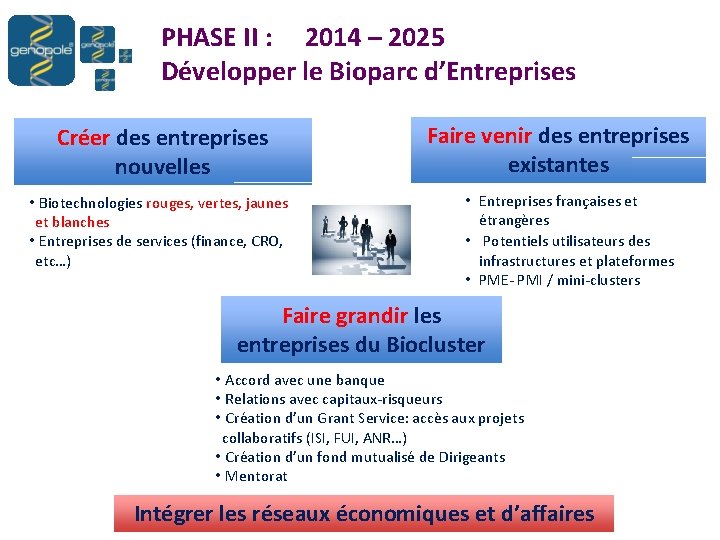 genopole
genopole

PHASE II : 2014 – 2025
Développer le Bioparc d'Entreprises

Créer des entreprises nouvelles

• Biotechnologies rouges, vertes, jaunes et blanches
• Entreprises de services (finance, CRO, etc…)

Faire venir des entreprises existantes

• Entreprises françaises et étrangères
• Potentiels utilisateurs des infrastructures et plateformes
• PME-PMI / mini-clusters

Faire grandir les entreprises du Biocluster

• Accord avec une banque
• Relations avec capitaux-risqueurs
• Création d'un Grant Service: accès aux projets collaboratifs (ISI, FUI, ANR…)
• Création d'un fond mutualisé de Dirigeants
• Mentorat

Intégrer les réseaux économiques et d'affaires